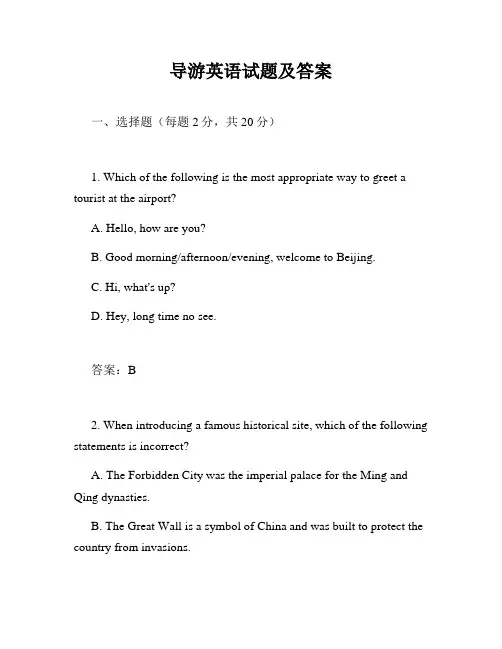 导游英语试题及答案

一、选择题（每题 2 分，共 20 分）

1. Which of the following is the most appropriate way to greet a tourist at the airport?

A. Hello, how are you?

B. Good morning/afternoon/evening, welcome to Beijing.

C. Hi, what's up?

D. Hey, long time no see.

答案：B

2. When introducing a famous historical site, which of the following statements is incorrect?

A. The Forbidden City was the imperial palace for the Ming and Qing dynasties.

B. The Great Wall is a symbol of China and was built to protect the country from invasions.